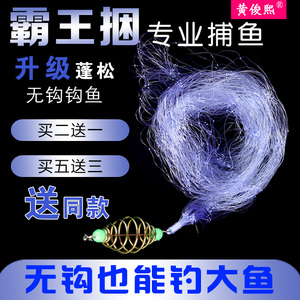 黄俊熙®

霸王捆 专业捕鱼

升级 蓬松

无钩钩鱼

买二送一

买五送三

送同款

无钩也能钓大鱼